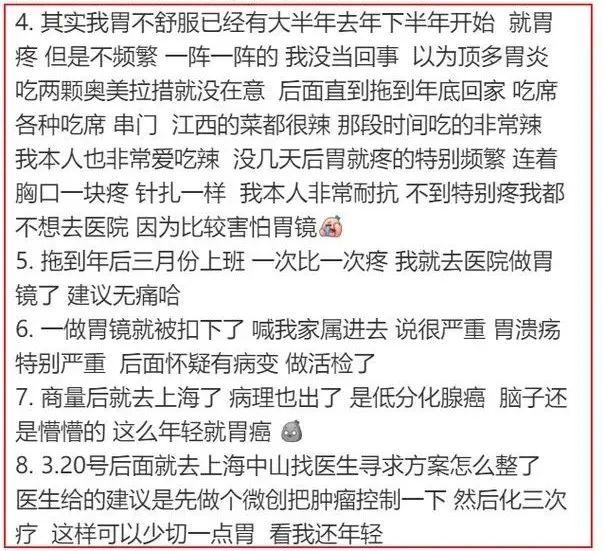 4. 其实我胃不舒服已经有大半年去年下半年开始 就胃疼 但是不频繁 一阵一阵的 我没当回事 以为顶多胃炎 吃两颗奥美拉措就没在意 后面直到拖到年底回家 吃席 各种吃席 串门 江西的菜都很辣 那段时间吃的非常辣 我本人也非常爱吃辣 没几天后胃就疼的特别频繁 连着胸口一块疼 针扎一样 我本人非常耐抗 不到特别疼我都不想去医院 因为比较害怕胃镜
5. 拖到年后三月份上班 一次比一次疼 我就去医院做胃镜了 建议无痛哈
6. 一做胃镜就被扣下了 喊我家属进去 说很严重 胃溃疡特别严重 后面怀疑有病变 做活检了
7. 商量后就去上海了 病理也出了 是低分化腺癌 脑子还是懵懵的 这么年轻就胃癌
8. 3.20号后面就去上海中山找医生寻求方案怎么整了 医生给的建议是先做个微创把肿瘤控制一下 然后化三次疗 这样可以少切一点胃 看我还年轻